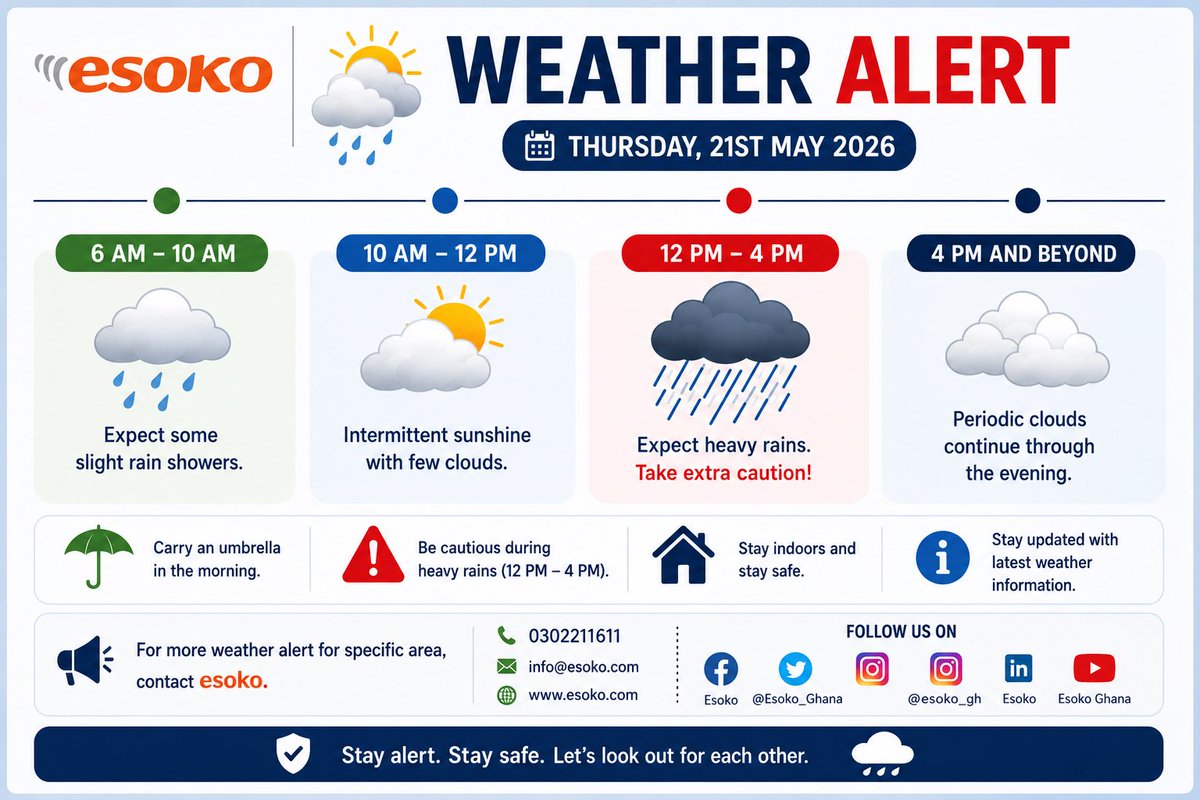 esoko

WEATHER ALERT

THURSDAY, 21ST MAY 2026

6 AM – 10 AM

Expect some slight rain showers.

10 AM – 12 PM

Intermittent sunshine with few clouds.

12 PM – 4 PM

Expect heavy rains. Take extra caution!

4 PM AND BEYOND

Periodic clouds continue through the evening.

Carry an umbrella in the morning.

Be cautious during heavy rains (12 PM – 4 PM).

Stay indoors and stay safe.

Stay updated with latest weather information.

For more weather alert for specific area, contact esoko.

0302211611
info@esoko.com
www.esoko.com

FOLLOW US ON

Esoko
@Esoko_Ghana
@esoko_gh
Esoko
Esoko Ghana

Stay alert. Stay safe. Let's look out for each other.